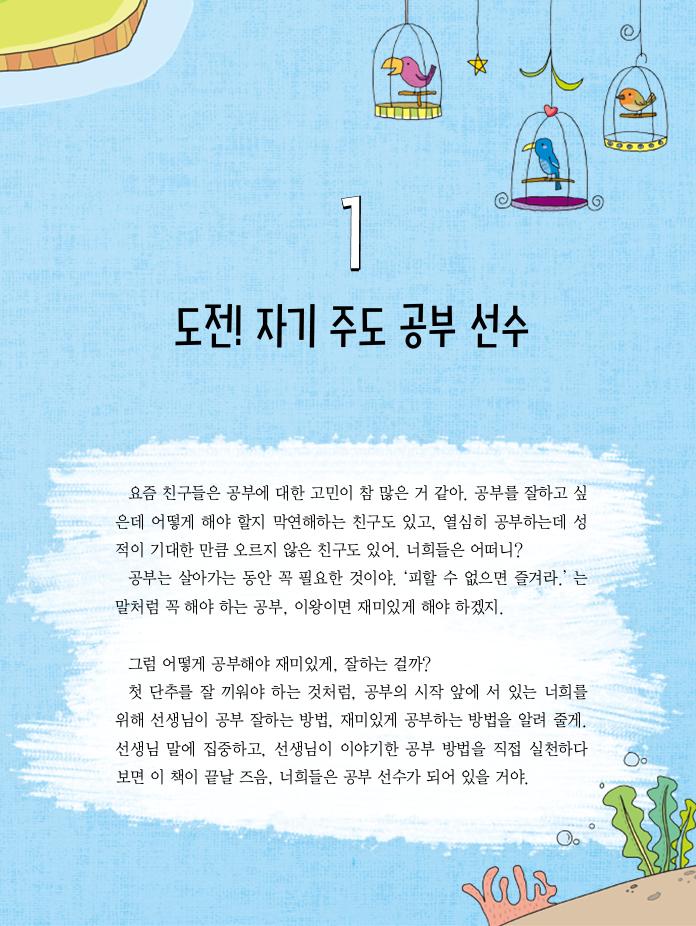 1

도전! 자기 주도 공부 선수

요즘 친구들은 공부에 대한 고민이 참 많은 거 같아. 공부를 잘하고 싶은데 어떻게 해야 할지 막연해하는 친구도 있고, 열심히 공부하는데 성적이 기대한 만큼 오르지 않은 친구도 있어. 너희들은 어떠니?
공부는 살아가는 동안 꼭 필요한 것이야. '피할 수 없으면 즐겨라.' 는 말처럼 꼭 해야 하는 공부, 이왕이면 재미있게 해야 하겠지.

그럼 어떻게 공부해야 재미있게, 잘하는 걸까?
첫 단추를 잘 끼워야 하는 것처럼, 공부의 시작 앞에 서 있는 너희를 위해 선생님이 공부 잘하는 방법, 재미있게 공부하는 방법을 알려 줄게. 선생님 말에 집중하고, 선생님이 이야기한 공부 방법을 직접 실천하다 보면 이 책이 끝날 즈음, 너희들은 공부 선수가 되어 있을 거야.